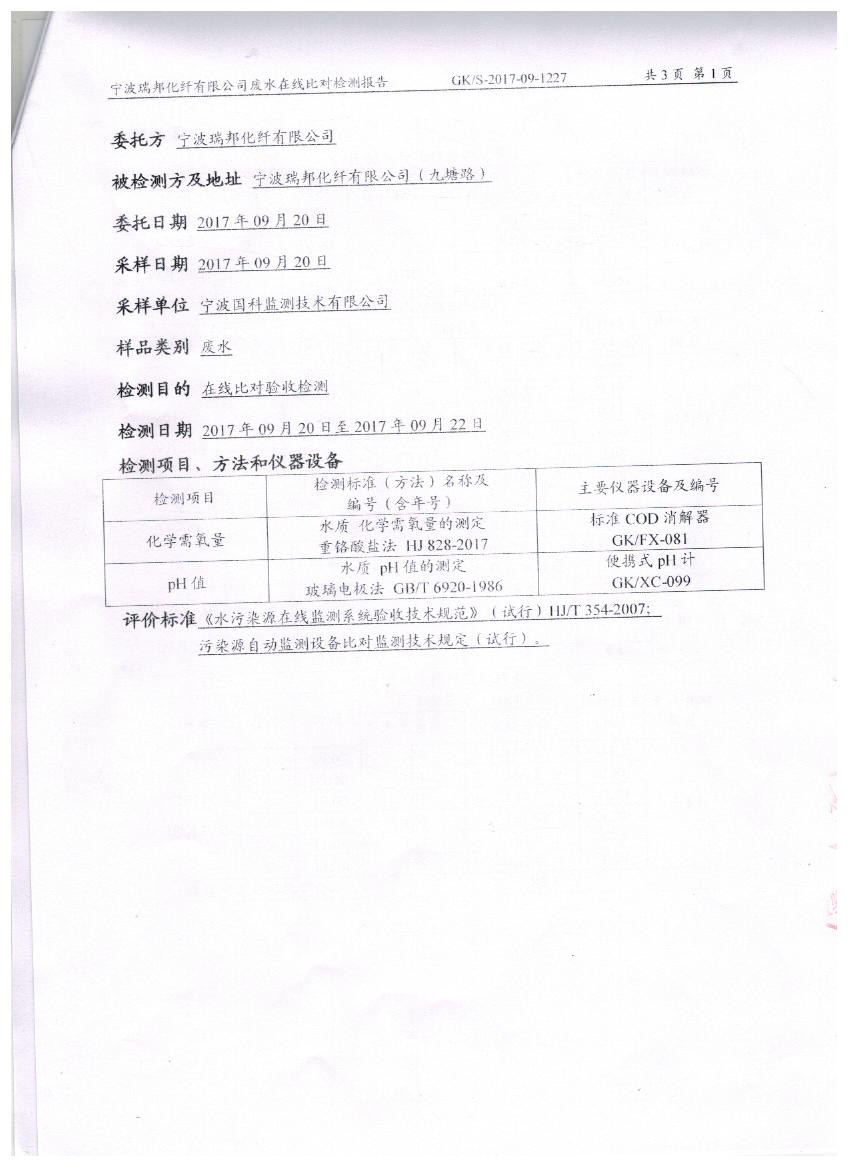 宁波瑞邦化纤有限公司废水在线比对检测报告　GK/S-2017-09-1227　共 3 页 第 1 页

委托方 宁波瑞邦化纤有限公司

被检测方及地址 宁波瑞邦化纤有限公司（九塘路）

委托日期 2017 年 09 月 20 日

采样日期 2017 年 09 月 20 日

采样单位 宁波国科监测技术有限公司

样品类别 废水

检测目的 在线比对验收检测

检测日期 2017 年 09 月 20 日至 2017 年 09 月 22 日

检测项目、方法和仪器设备

| 检测项目 | 检测标准（方法）名称及编号（含年号） | 主要仪器设备及编号 |
|---|---|---|
| 化学需氧量 | 水质 化学需氧量的测定 重铬酸盐法 HJ 828-2017 | 标准 COD 消解器 GK/FX-081 |
| pH 值 | 水质 pH 值的测定 玻璃电极法 GB/T 6920-1986 | 便携式 pH 计 GK/XC-099 |

评价标准《水污染源在线监测系统验收技术规范》（试行）HJ/T 354-2007;
污染源自动监测设备比对监测技术规定（试行）。